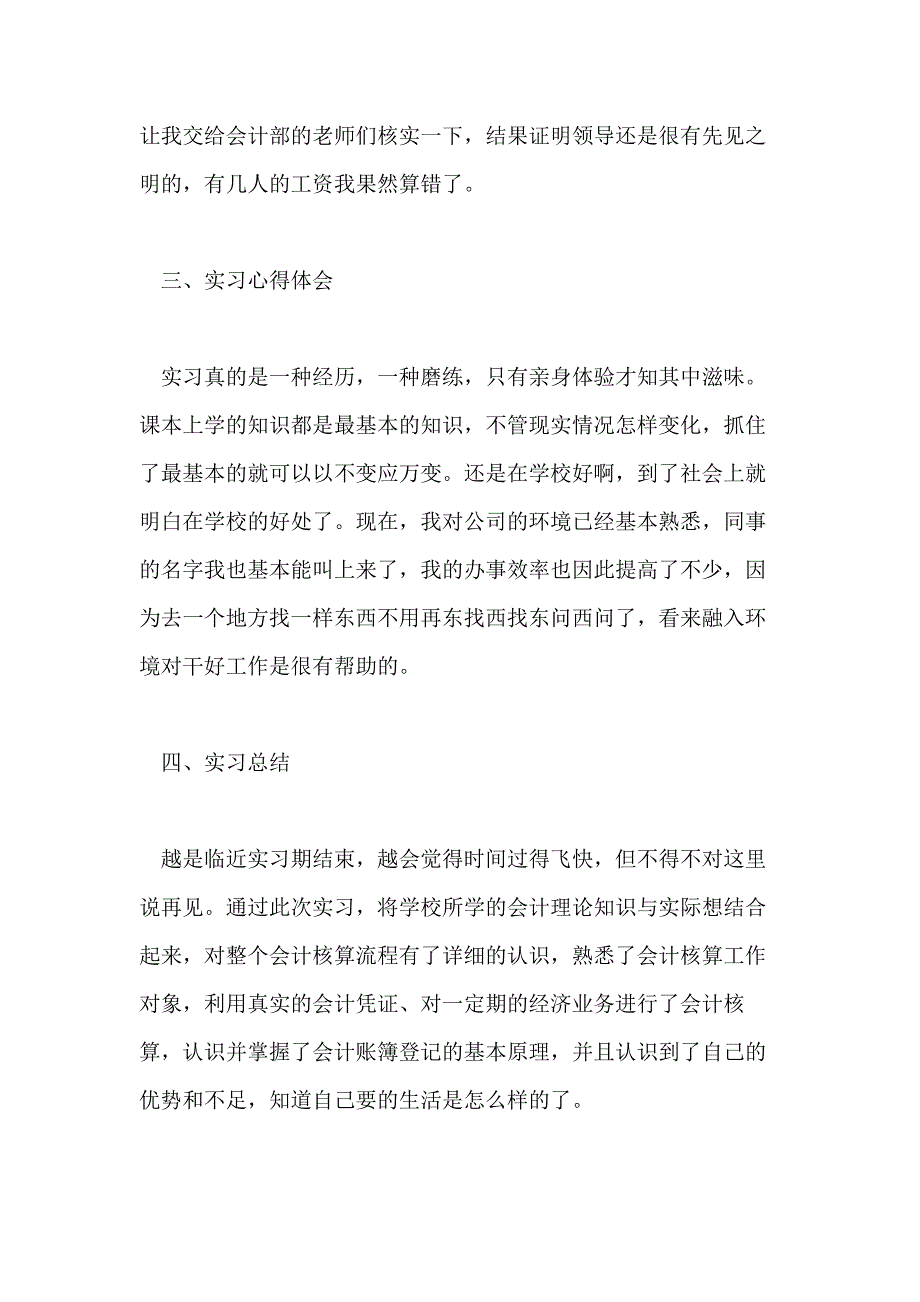 让我交给会计部的老师们核实一下，结果证明领导还是很有先见之明的，有几人的工资我果然算错了。

三、实习心得体会

实习真的是一种经历，一种磨练，只有亲身体验才知其中滋味。课本上学的知识都是最基本的知识，不管现实情况怎样变化，抓住了最基本的就可以以不变应万变。还是在学校好啊，到了社会上就明白在学校的好处了。现在，我对公司的环境已经基本熟悉，同事的名字我也基本能叫上来了，我的办事效率也因此提高了不少，因为去一个地方找一样东西不用再东找西找东问西问了，看来融入环境对干好工作是很有帮助的。

四、实习总结

越是临近实习期结束，越会觉得时间过得飞快，但不得不对这里说再见。通过此次实习，将学校所学的会计理论知识与实际想结合起来，对整个会计核算流程有了详细的认识，熟悉了会计核算工作对象，利用真实的会计凭证、对一定期的经济业务进行了会计核算，认识并掌握了会计账簿登记的基本原理，并且认识到了自己的优势和不足，知道自己要的生活是怎么样的了。